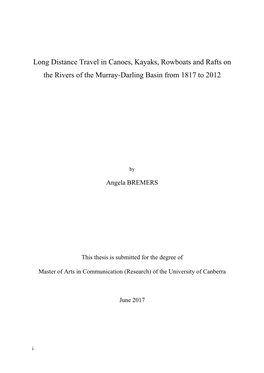 Long Distance Travel in Canoes, Kayaks, Rowboats and Rafts on the Rivers of the Murray-Darling Basin from 1817 to 2012

by

Angela BREMERS

This thesis is submitted for the degree of

Master of Arts in Communication (Research) of the University of Canberra

June 2017

i